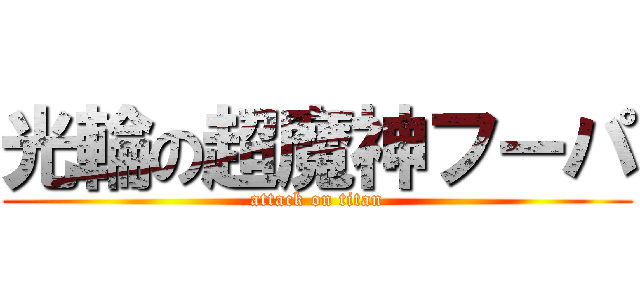 光輪の超魔神フーパ
attack on titan